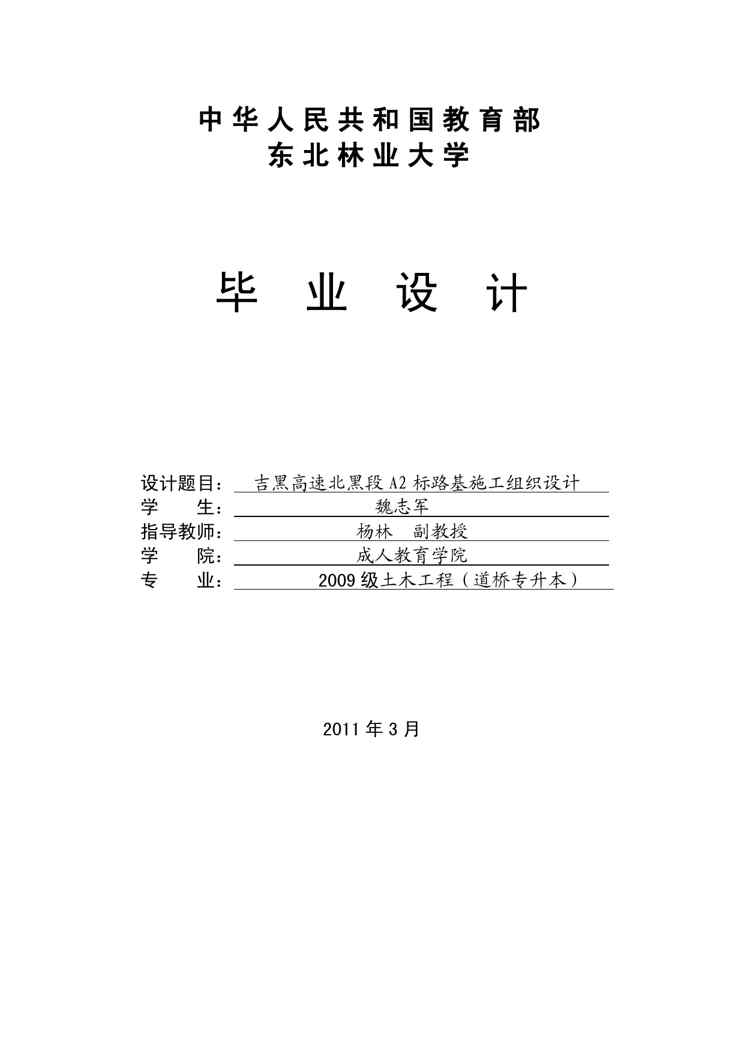 中华人民共和国教育部
东北林业大学

毕业设计

设计题目：吉黑高速北黑段A2标路基施工组织设计
学生：魏志军
指导教师：杨林 副教授
学院：成人教育学院
专业：2009级土木工程（道桥专升本）

2011年3月